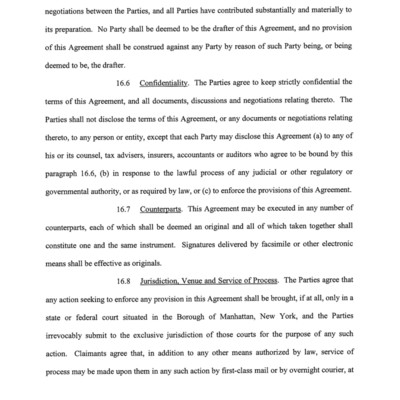 negotiations between the Parties, and all Parties have contributed substantially and materially to its preparation. No Party shall be deemed to be the drafter of this Agreement, and no provision of this Agreement shall be construed against any Party by reason of such Party being, or being deemed to be, the drafter.

16.6 Confidentiality. The Parties agree to keep strictly confidential the terms of this Agreement, and all documents, discussions and negotiations relating thereto. The Parties shall not disclose the terms of this Agreement, or any documents or negotiations relating thereto, to any person or entity, except that each Party may disclose this Agreement (a) to any of his or its counsel, tax advisers, insurers, accountants or auditors who agree to be bound by this paragraph 16.6, (b) in response to the lawful process of any judicial or other regulatory or governmental authority, or as required by law, or (c) to enforce the provisions of this Agreement.

16.7 Counterparts. This Agreement may be executed in any number of counterparts, each of which shall be deemed an original and all of which taken together shall constitute one and the same instrument. Signatures delivered by facsimile or other electronic means shall be effective as originals.

16.8 Jurisdiction, Venue and Service of Process. The Parties agree that any action seeking to enforce any provision in this Agreement shall be brought, if at all, only in a state or federal court situated in the Borough of Manhattan, New York, and the Parties irrevocably submit to the exclusive jurisdiction of those courts for the purpose of any such action. Claimants agree that, in addition to any other means authorized by law, service of process may be made upon them in any such action by first-class mail or by overnight courier, at